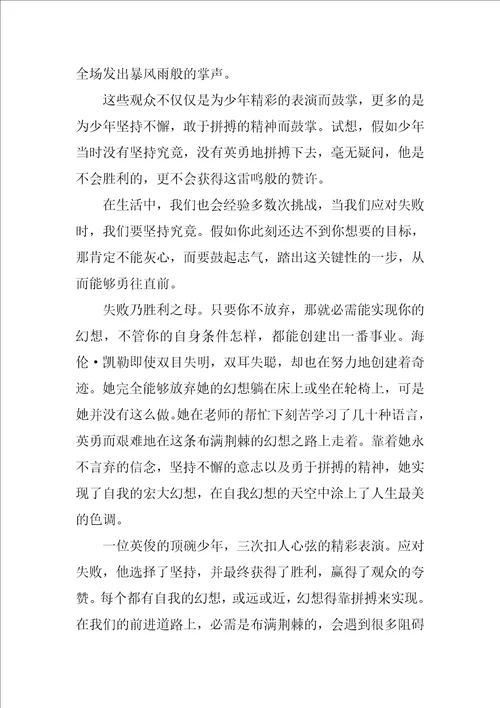 全场发出暴风雨般的掌声。

这些观众不仅仅是为少年精彩的表演而鼓掌，更多的是为少年坚持不懈，敢于拼搏的精神而鼓掌。试想，假如少年当时没有坚持究竟，没有英勇地拼搏下去，毫无疑问，他是不会胜利的，更不会获得这雷鸣般的赞许。

在生活中，我们也会经验多数次挑战，当我们应对失败时，我们要坚持究竟。假如你此刻还达不到你想要的目标，那肯定不能灰心，而要鼓起志气，踏出这关键性的一步，从而能够勇往直前。

失败乃胜利之母。只要你不放弃，那就必需能实现你的幻想，不管你的自身条件怎样，都能创建出一番事业。海伦·凯勒即使双目失明，双耳失聪，却也在努力地创建着奇迹。她完全能够放弃她的幻想躺在床上或坐在轮椅上，可是她并没有这么做。她在老师的帮忙下刻苦学习了几十种语言，英勇而艰难地在这条布满荆棘的幻想之路上走着。靠着她永不言弃的信念，坚持不懈的意志以及勇于拼搏的精神，她实现了自我的宏大幻想，在自我幻想的天空中涂上了人生最美的色调。

一位英俊的顶碗少年，三次扣人心弦的精彩表演。应对失败，他选择了坚持，并最终获得了胜利，赢得了观众的夸赞。每个都有自我的幻想，或远或近，幻想得靠拼搏来实现。在我们的前进道路上，必需是布满荆棘的，会遇到很多阻碍